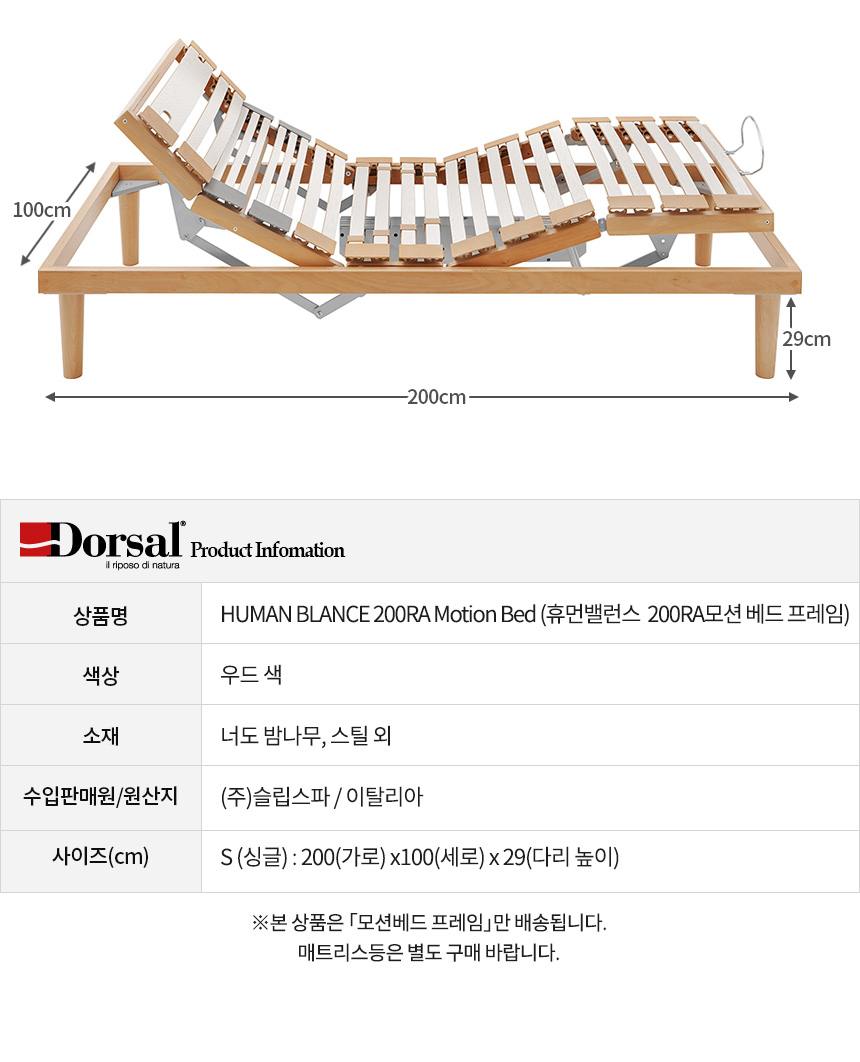 100cm

29cm

200cm

Dorsal®
il riposo di natura
Product Infomation

| 상품명 | HUMAN BLANCE 200RA Motion Bed (휴먼밸런스 200RA모션 베드 프레임) |
|---|---|
| 색상 | 우드 색 |
| 소재 | 너도 밤나무, 스틸 외 |
| 수입판매원/원산지 | (주)슬립스파 / 이탈리아 |
| 사이즈(cm) | S (싱글) : 200(가로) x100(세로) x 29(다리 높이) |

※본 상품은 「모션베드 프레임」만 배송됩니다.
매트리스등은 별도 구매 바랍니다.